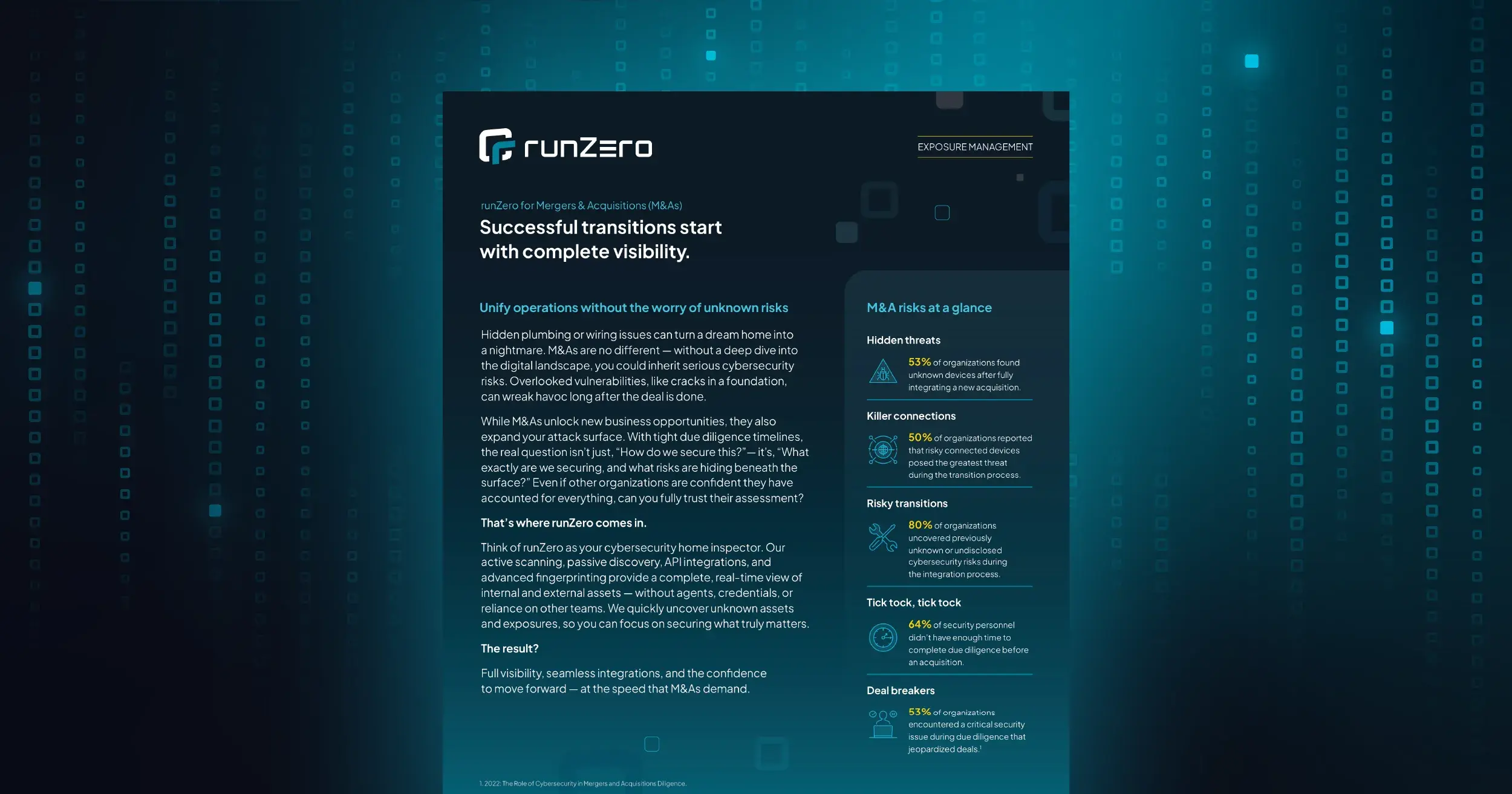 runZero

EXPOSURE MANAGEMENT

runZero for Mergers & Acquisitions (M&As)

Successful transitions start with complete visibility.

Unify operations without the worry of unknown risks

Hidden plumbing or wiring issues can turn a dream home into a nightmare. M&As are no different — without a deep dive into the digital landscape, you could inherit serious cybersecurity risks. Overlooked vulnerabilities, like cracks in a foundation, can wreak havoc long after the deal is done.

While M&As unlock new business opportunities, they also expand your attack surface. With tight due diligence timelines, the real question isn't just, "How do we secure this?" — it's, "What exactly are we securing, and what risks are hiding beneath the surface?" Even if other organizations are confident they have accounted for everything, can you fully trust their assessment?

That's where runZero comes in.

Think of runZero as your cybersecurity home inspector. Our active scanning, passive discovery, API integrations, and advanced fingerprinting provide a complete, real-time view of internal and external assets — without agents, credentials, or reliance on other teams. We quickly uncover unknown assets and exposures, so you can focus on securing what truly matters.

The result?

Full visibility, seamless integrations, and the confidence to move forward — at the speed that M&As demand.

M&A risks at a glance

Hidden threats

53% of organizations found unknown devices after fully integrating a new acquisition.

Killer connections

50% of organizations reported that risky connected devices posed the greatest threat during the transition process.

Risky transitions

80% of organizations uncovered previously unknown or undisclosed cybersecurity risks during the integration process.

Tick tock, tick tock

64% of security personnel didn't have enough time to complete due diligence before an acquisition.

Deal breakers

53% of organizations encountered a critical security issue during due diligence that jeopardized deals.$^{1}$

1. 2022: The Role of Cybersecurity in Mergers and Acquisitions Diligence.